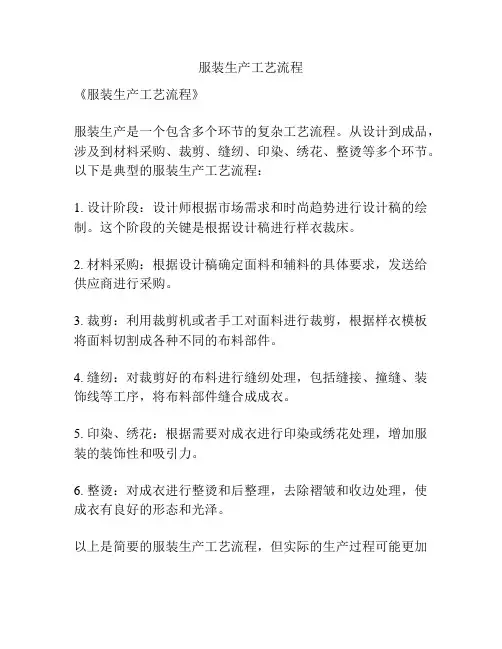 服装生产工艺流程

《服装生产工艺流程》

服装生产是一个包含多个环节的复杂工艺流程。从设计到成品，涉及到材料采购、裁剪、缝纫、印染、绣花、整烫等多个环节。以下是典型的服装生产工艺流程：

1. 设计阶段：设计师根据市场需求和时尚趋势进行设计稿的绘制。这个阶段的关键是根据设计稿进行样衣裁床。

2. 材料采购：根据设计稿确定面料和辅料的具体要求，发送给供应商进行采购。

3. 裁剪：利用裁剪机或者手工对面料进行裁剪，根据样衣模板将面料切割成各种不同的布料部件。

4. 缝纫：对裁剪好的布料进行缝纫处理，包括缝接、撞缝、装饰线等工序，将布料部件缝合成成衣。

5. 印染、绣花：根据需要对成衣进行印染或绣花处理，增加服装的装饰性和吸引力。

6. 整烫：对成衣进行整烫和后整理，去除褶皱和收边处理，使成衣有良好的形态和光泽。

以上是简要的服装生产工艺流程，但实际的生产过程可能更加